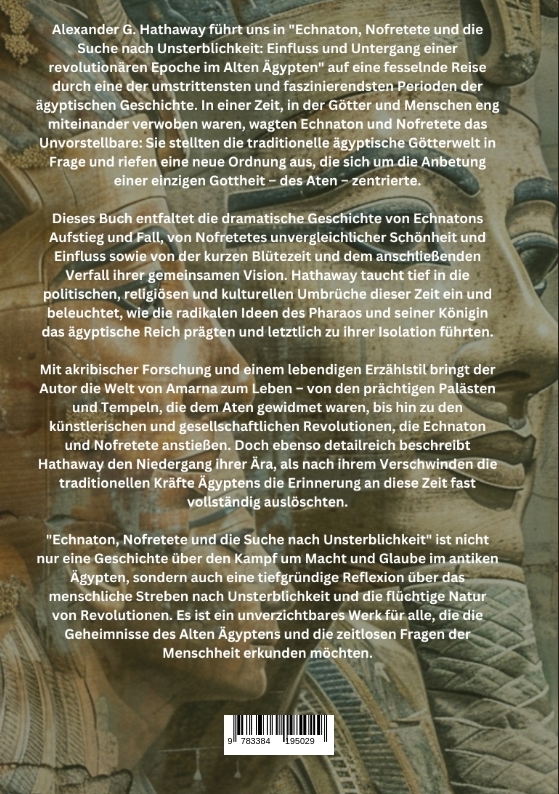 Alexander G. Hathaway führt uns in "Echnaton, Nofretete und die Suche nach Unsterblichkeit: Einfluss und Untergang einer revolutionären Epoche im Alten Ägypten" auf eine fesselnde Reise durch eine der umstrittensten und faszinierendsten Perioden der ägyptischen Geschichte. In einer Zeit, in der Götter und Menschen eng miteinander verwoben waren, wagten Echnaton und Nofretete das Unvorstellbare: Sie stellten die traditionelle ägyptische Götterwelt in Frage und riefen eine neue Ordnung aus, die sich um die Anbetung einer einzigen Gottheit – des Aten – zentrierte.

Dieses Buch entfaltet die dramatische Geschichte von Echnatons Aufstieg und Fall, von Nofretetes unvergleichlicher Schönheit und Einfluss sowie von der kurzen Blütezeit und dem anschließenden Verfall ihrer gemeinsamen Vision. Hathaway taucht tief in die politischen, religiösen und kulturellen Umbrüche dieser Zeit ein und beleuchtet, wie die radikalen Ideen des Pharaos und seiner Königin das ägyptische Reich prägten und letztlich zu ihrer Isolation führten.

Mit akribischer Forschung und einem lebendigen Erzählstil bringt der Autor die Welt von Amarna zum Leben – von den prächtigen Palästen und Tempeln, die dem Aten gewidmet waren, bis hin zu den künstlerischen und gesellschaftlichen Revolutionen, die Echnaton und Nofretete anstießen. Doch ebenso detailreich beschreibt Hathaway den Niedergang ihrer Ära, als nach ihrem Verschwinden die traditionellen Kräfte Ägyptens die Erinnerung an diese Zeit fast vollständig auslöschten.

"Echnaton, Nofretete und die Suche nach Unsterblichkeit" ist nicht nur eine Geschichte über den Kampf um Macht und Glaube im antiken Ägypten, sondern auch eine tiefgründige Reflexion über das menschliche Streben nach Unsterblichkeit und die flüchtige Natur von Revolutionen. Es ist ein unverzichtbares Werk für alle, die die Geheimnisse des Alten Ägyptens und die zeitlosen Fragen der Menschheit erkunden möchten.

9 783384 195029